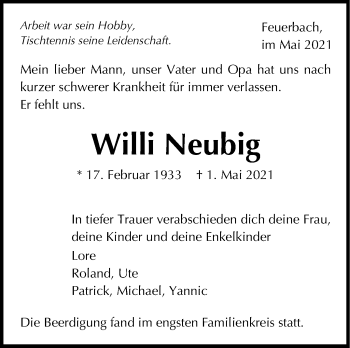 Arbeit war sein Hobby,
Tischtennis seine Leidenschaft.

Feuerbach,
im Mai 2021

Mein lieber Mann, unser Vater und Opa hat uns nach kurzer schwerer Krankheit für immer verlassen.
Er fehlt uns.

Willi Neubig

* 17. Februar 1933 † 1. Mai 2021

In tiefer Trauer verabschieden dich deine Frau, deine Kinder und deine Enkelkinder
Lore
Roland, Ute
Patrick, Michael, Yannic

Die Beerdigung fand im engsten Familienkreis statt.